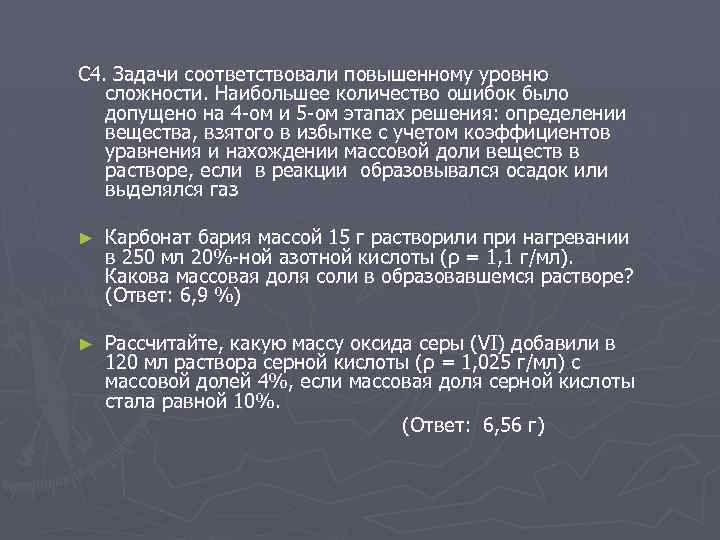 С4. Задачи соответствовали повышенному уровню сложности. Наибольшее количество ошибок было допущено на 4-ом и 5-ом этапах решения: определении вещества, взятого в избытке с учетом коэффициентов уравнения и нахождении массовой доли веществ в растворе, если в реакции образовывался осадок или выделялся газ

► Карбонат бария массой 15 г растворили при нагревании в 250 мл 20%-ной азотной кислоты (ρ = 1,1 г/мл). Какова массовая доля соли в образовавшемся растворе? (Ответ: 6,9 %)

► Рассчитайте, какую массу оксида серы (VI) добавили в 120 мл раствора серной кислоты (ρ = 1,025 г/мл) с массовой долей 4%, если массовая доля серной кислоты стала равной 10%.

(Ответ: 6,56 г)